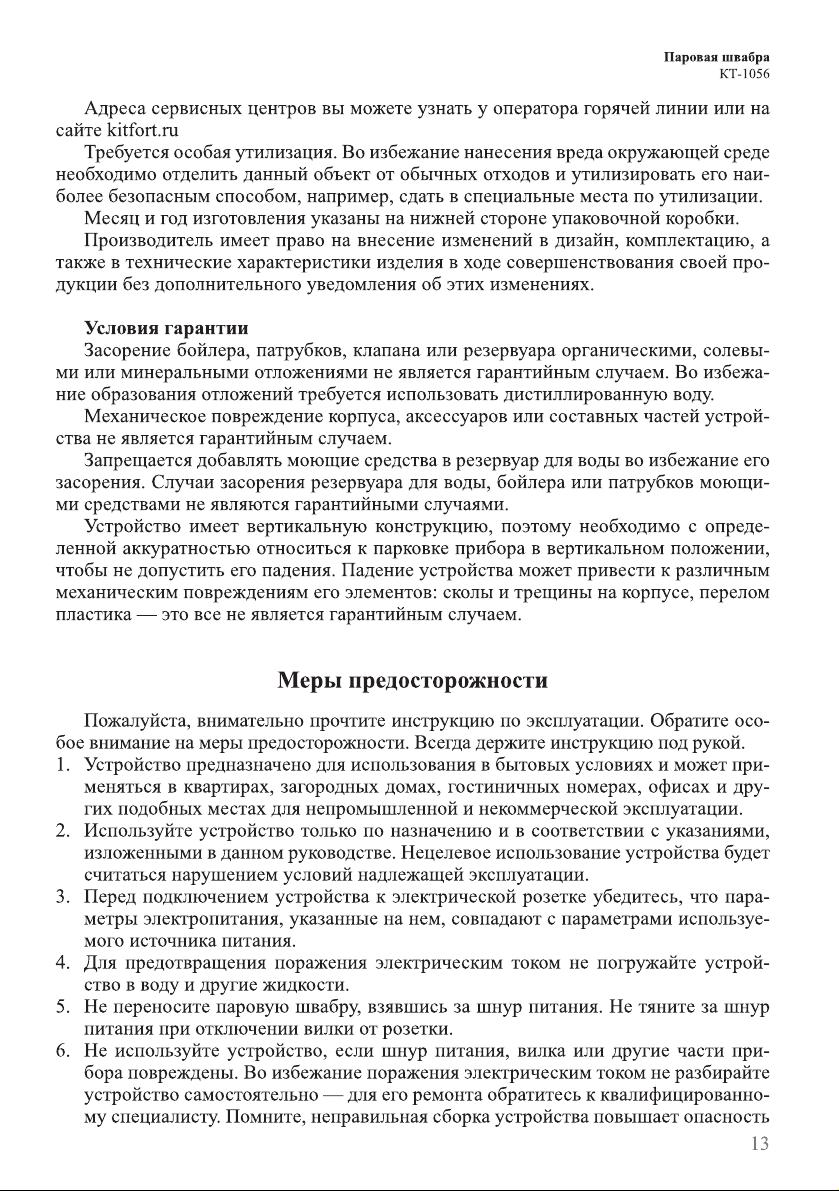 Паровая швабра
КТ-1056

Адреса сервисных центров вы можете узнать у оператора горячей линии или на сайте kitfort.ru

Требуется особая утилизация. Во избежание нанесения вреда окружающей среде необходимо отделить данный объект от обычных отходов и утилизировать его наиболее безопасным способом, например, сдать в специальные места по утилизации.

Месяц и год изготовления указаны на нижней стороне упаковочной коробки.

Производитель имеет право на внесение изменений в дизайн, комплектацию, а также в технические характеристики изделия в ходе совершенствования своей продукции без дополнительного уведомления об этих изменениях.

Условия гарантии

Засорение бойлера, патрубков, клапана или резервуара органическими, солевыми или минеральными отложениями не является гарантийным случаем. Во избежание образования отложений требуется использовать дистиллированную воду.

Механическое повреждение корпуса, аксессуаров или составных частей устройства не является гарантийным случаем.

Запрещается добавлять моющие средства в резервуар для воды во избежание его засорения. Случаи засорения резервуара для воды, бойлера или патрубков моющими средствами не являются гарантийными случаями.

Устройство имеет вертикальную конструкцию, поэтому необходимо с определенной аккуратностью относиться к парковке прибора в вертикальном положении, чтобы не допустить его падения. Падение устройства может привести к различным механическим повреждениям его элементов: сколы и трещины на корпусе, перелом пластика — это все не является гарантийным случаем.

Меры предосторожности

Пожалуйста, внимательно прочтите инструкцию по эксплуатации. Обратите особое внимание на меры предосторожности. Всегда держите инструкцию под рукой.

1. Устройство предназначено для использования в бытовых условиях и может применяться в квартирах, загородных домах, гостиничных номерах, офисах и других подобных местах для непромышленной и некоммерческой эксплуатации.
2. Используйте устройство только по назначению и в соответствии с указаниями, изложенными в данном руководстве. Нецелевое использование устройства будет считаться нарушением условий надлежащей эксплуатации.
3. Перед подключением устройства к электрической розетке убедитесь, что параметры электропитания, указанные на нем, совпадают с параметрами используемого источника питания.
4. Для предотвращения поражения электрическим током не погружайте устройство в воду и другие жидкости.
5. Не переносите паровую швабру, взявшись за шнур питания. Не тяните за шнур питания при отключении вилки от розетки.
6. Не используйте устройство, если шнур питания, вилка или другие части прибора повреждены. Во избежание поражения электрическим током не разбирайте устройство самостоятельно — для его ремонта обратитесь к квалифицированному специалисту. Помните, неправильная сборка устройства повышает опасность

13